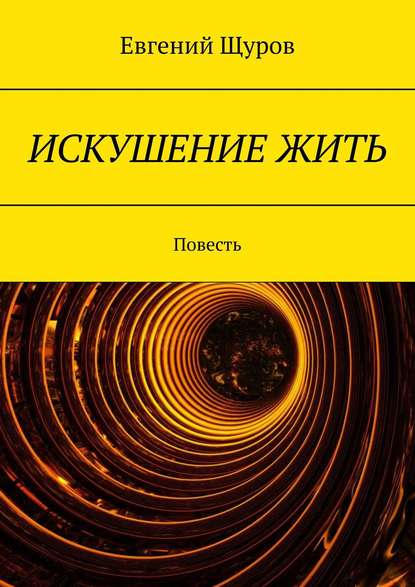 Евгений Щуров

ИСКУШЕНИЕ ЖИТЬ

Повесть